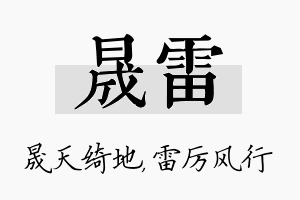 晟雷

晟天绮地，雷厉风行